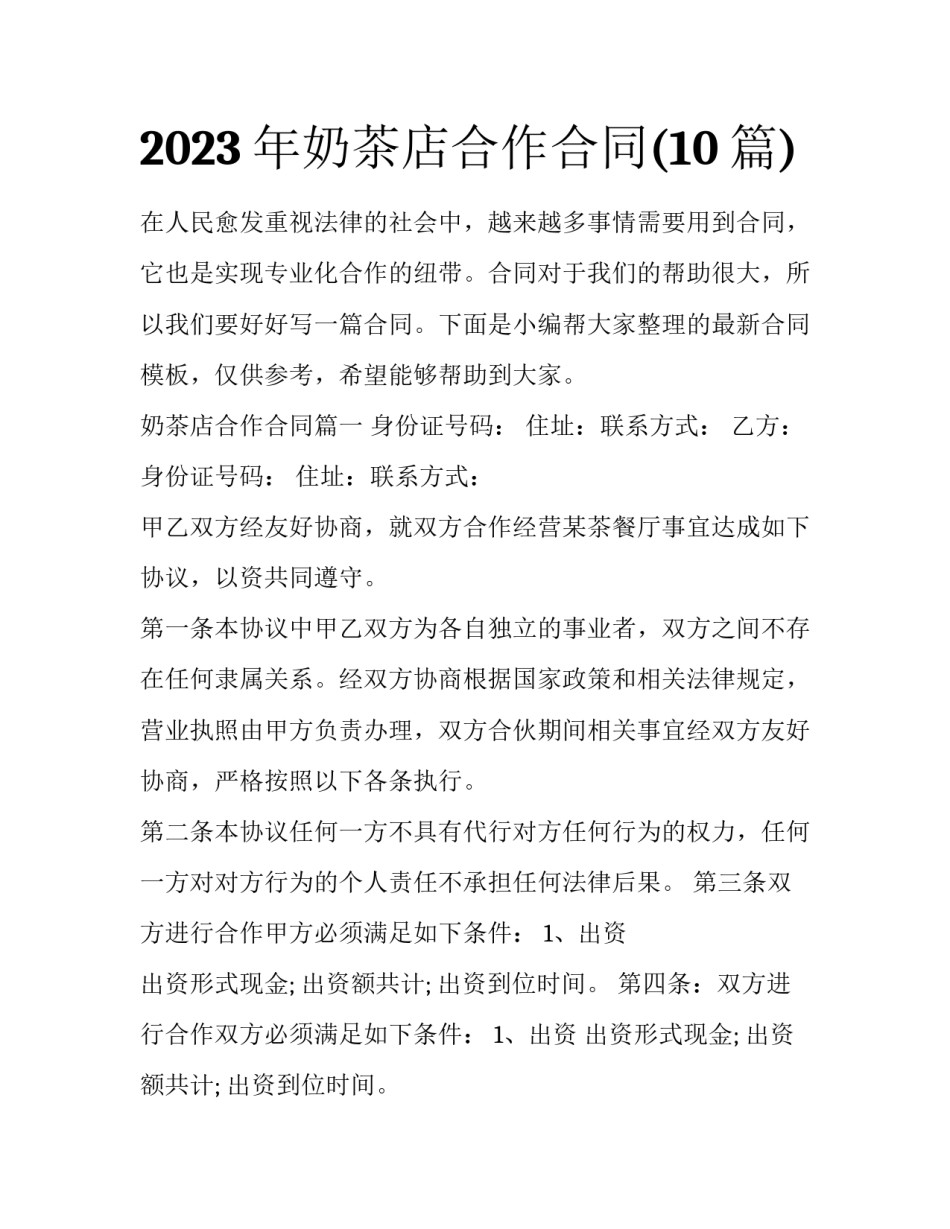 2023 年奶茶店合作合同(10 篇)

在人民愈发重视法律的社会中，越来越多事情需要用到合同，它也是实现专业化合作的纽带。合同对于我们的帮助很大，所以我们要好好写一篇合同。下面是小编帮大家整理的最新合同模板，仅供参考，希望能够帮助到大家。

奶茶店合作合同篇一 身份证号码： 住址：联系方式： 乙方：身份证号码： 住址：联系方式：

甲乙双方经友好协商，就双方合作经营某茶餐厅事宜达成如下协议，以资共同遵守。

第一条本协议中甲乙双方为各自独立的事业者，双方之间不存在任何隶属关系。经双方协商根据国家政策和相关法律规定，营业执照由甲方负责办理，双方合伙期间相关事宜经双方友好协商，严格按照以下各条执行。

第二条本协议任何一方不具有代行对方任何行为的权力，任何一方对对方行为的个人责任不承担任何法律后果。 第三条双方进行合作甲方必须满足如下条件： 1、出资

出资形式现金; 出资额共计; 出资到位时间。 第四条：双方进行合作双方必须满足如下条件： 1、出资 出资形式现金; 出资额共计; 出资到位时间。